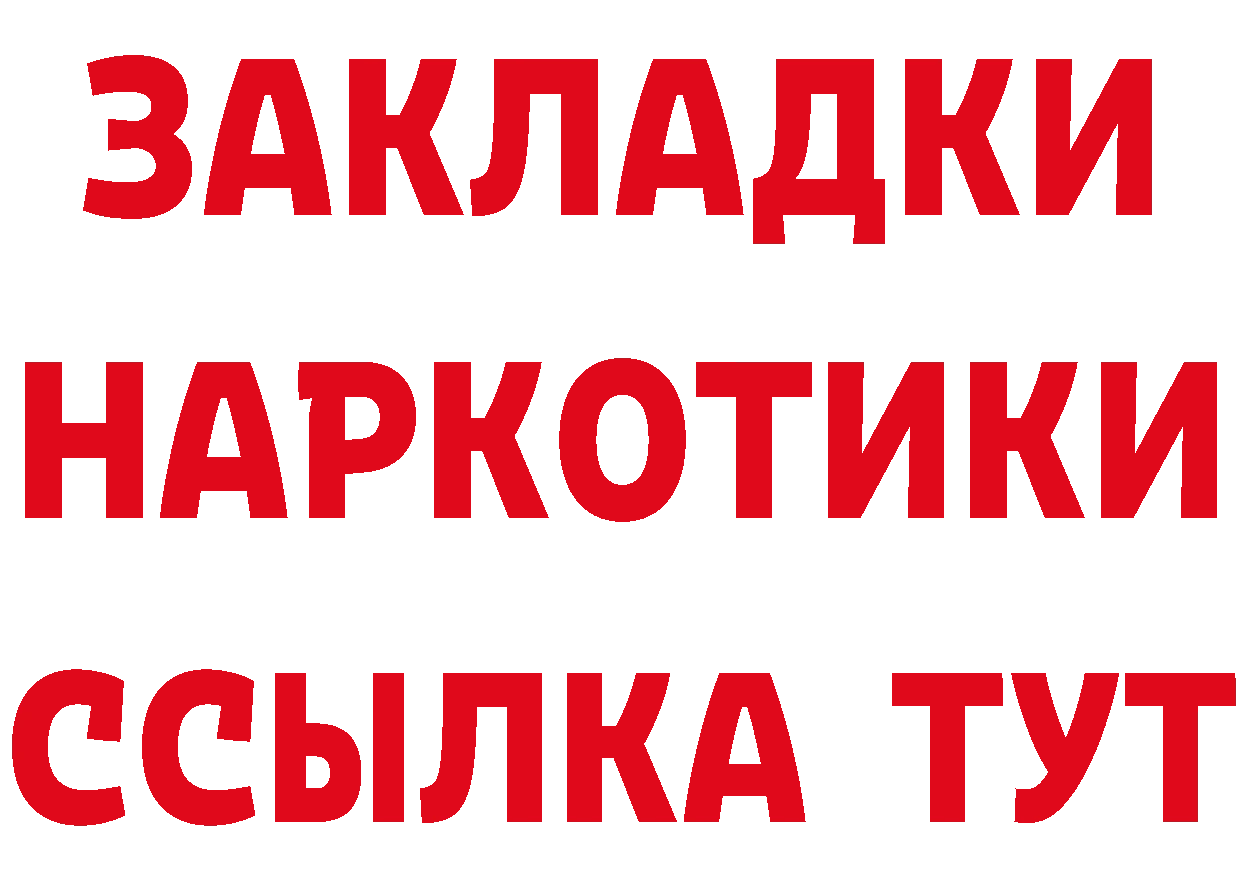 ЗАКЛАДКИ НАРКОТИКИ ССЫЛКА ТУТ